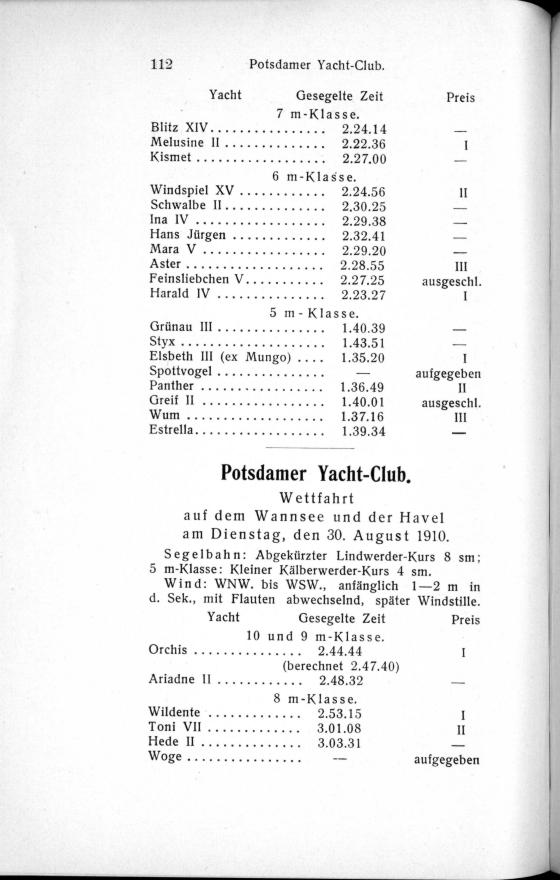 112 Potsdamer Yacht-Club.

| Yacht | Gesegelte Zeit | Preis |
|---|---|---|
| 7 m-Klasse. | | |
| Blitz XIV | 2.24.14 | — |
| Melusine II | 2.22.36 | I |
| Kismet | 2.27.00 | — |
| 6 m-Klasse. | | |
| Windspiel XV | 2.24.56 | II |
| Schwalbe II | 2.30.25 | — |
| Ina IV | 2.29.38 | — |
| Hans Jürgen | 2.32.41 | — |
| Mara V | 2.29.20 | — |
| Aster | 2.28.55 | III |
| Feinsliebchen V | 2.27.25 | ausgeschl. |
| Harald IV | 2.23.27 | I |
| 5 m-Klasse. | | |
| Grünau III | 1.40.39 | — |
| Styx | 1.43.51 | — |
| Elsbeth III (ex Mungo) | 1.35.20 | I |
| Spottvogel | — | aufgegeben |
| Panther | 1.36.49 | II |
| Greif II | 1.40.01 | ausgeschl. |
| Wum | 1.37.16 | III |
| Estrella | 1.39.34 | — |

Potsdamer Yacht-Club.

Wettfahrt
auf dem Wannsee und der Havel
am Dienstag, den 30. August 1910.

Segelbahn: Abgekürzter Lindwerder-Kurs 8 sm; 5 m-Klasse: Kleiner Kälberwerder-Kurs 4 sm.
Wind: WNW. bis WSW., anfänglich 1—2 m in d. Sek., mit Flauten abwechselnd, später Windstille.

| Yacht | Gesegelte Zeit | Preis |
|---|---|---|
| 10 und 9 m-Klasse. | | |
| Orchis | 2.44.44 (berechnet 2.47.40) | I |
| Ariadne II | 2.48.32 | — |
| 8 m-Klasse. | | |
| Wildente | 2.53.15 | I |
| Toni VII | 3.01.08 | II |
| Hede II | 3.03.31 | — |
| Woge | — | aufgegeben |